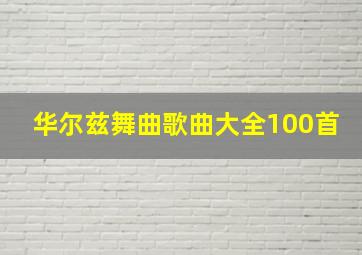 华尔兹舞曲歌曲大全100首